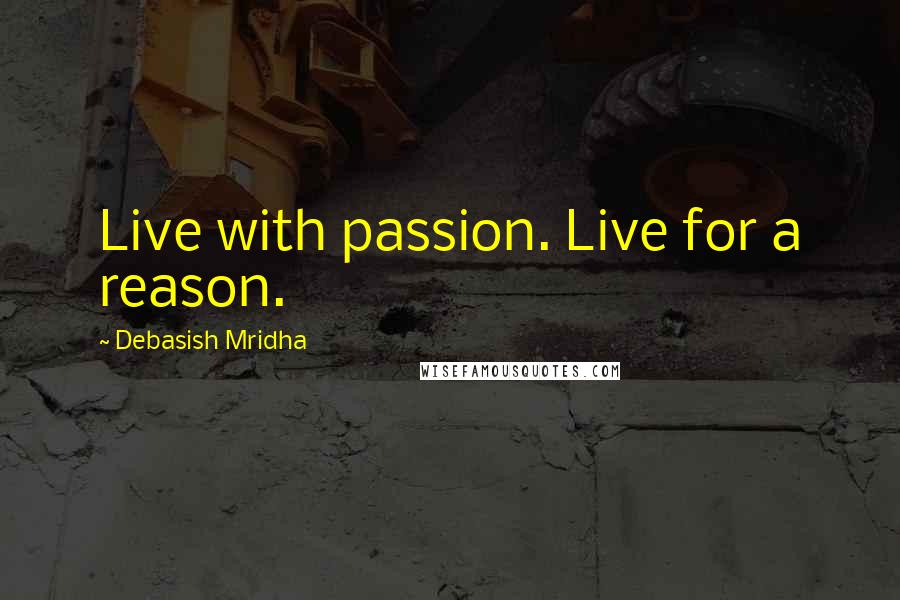 Live with passion. Live for a reason.

~ Debasish Mridha

WISEFAMOUSQUOTES.COM